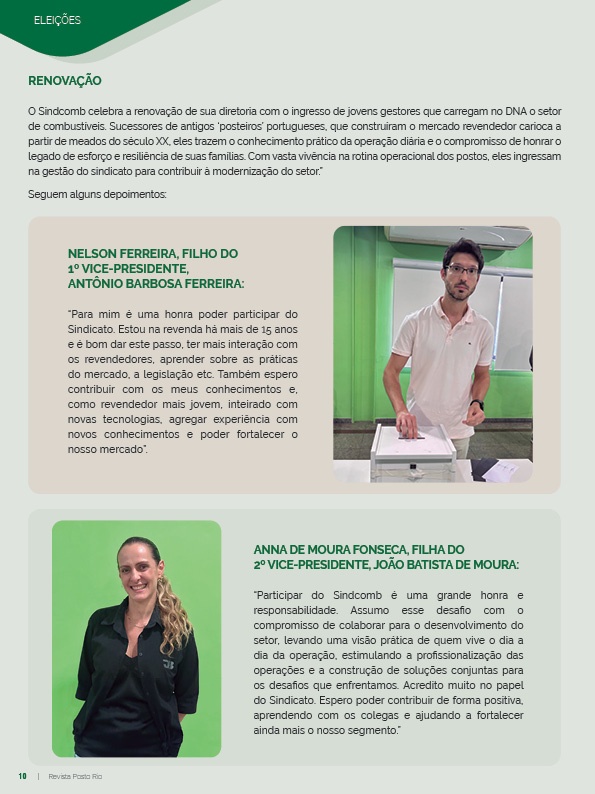 ELEIÇÕES

RENOVAÇÃO

O Sindcomb celebra a renovação de sua diretoria com o ingresso de jovens gestores que carregam no DNA o setor de combustíveis. Sucessores de antigos 'posteiros' portugueses, que construíram o mercado revendedor carioca a partir de meados do século XX, eles trazem o conhecimento prático da operação diária e o compromisso de honrar o legado de esforço e resiliência de suas famílias. Com vasta vivência na rotina operacional dos postos, eles ingressam na gestão do sindicato para contribuir à modernização do setor."

Seguem alguns depoimentos:

NELSON FERREIRA, FILHO DO 1º VICE-PRESIDENTE, ANTÔNIO BARBOSA FERREIRA:

"Para mim é uma honra poder participar do Sindicato. Estou na revenda há mais de 15 anos e é bom dar este passo, ter mais interação com os revendedores, aprender sobre as práticas do mercado, a legislação etc. Também espero contribuir com os meus conhecimentos e, como revendedor mais jovem, inteirado com novas tecnologias, agregar experiência com novos conhecimentos e poder fortalecer o nosso mercado".

ANNA DE MOURA FONSECA, FILHA DO 2º VICE-PRESIDENTE, JOÃO BATISTA DE MOURA:

"Participar do Sindcomb é uma grande honra e responsabilidade. Assumo esse desafio com o compromisso de colaborar para o desenvolvimento do setor, levando uma visão prática de quem vive o dia a dia da operação, estimulando a profissionalização das operações e a construção de soluções conjuntas para os desafios que enfrentamos. Acredito muito no papel do Sindicato. Espero poder contribuir de forma positiva, aprendendo com os colegas e ajudando a fortalecer ainda mais o nosso segmento."

10 | Revista Posto Rio